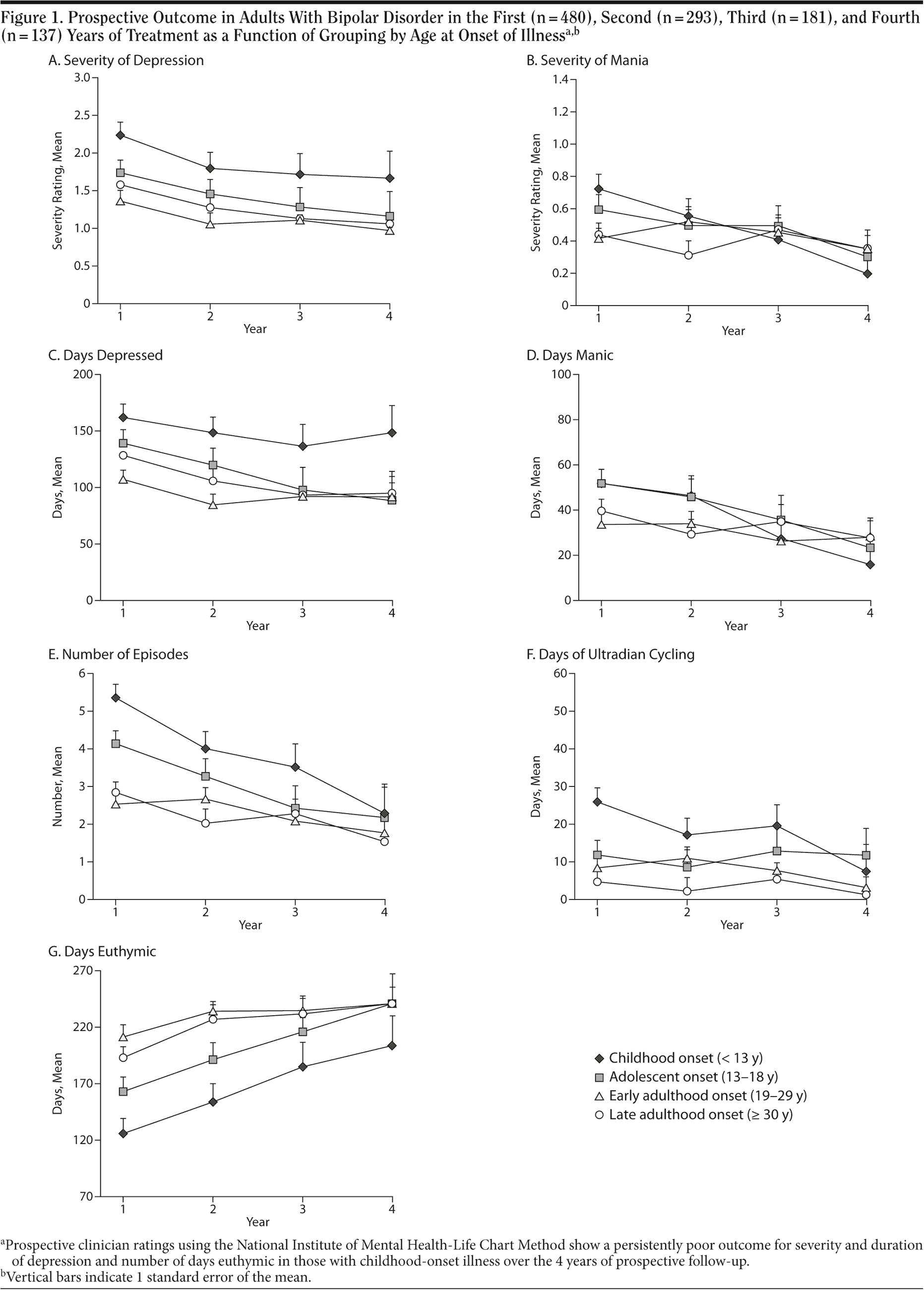 Figure 1. Prospective Outcome in Adults With Bipolar Disorder in the First (n = 480), Second (n = 293), Third (n = 181), and Fourth (n = 137) Years of Treatment as a Function of Grouping by Age at Onset of Illness$^{a,b}$

A. Severity of Depression

Severity Rating, Mean

3.0
2.5
2.0
1.5
1.0
0.5
0

1 2 3 4
Year

B. Severity of Mania

Severity Rating, Mean

1.4
1.2
1.0
0.8
0.6
0.4
0.2
0

1 2 3 4
Year

C. Days Depressed

Days, Mean

200
150
100
50
0

1 2 3 4
Year

D. Days Manic

Days, Mean

100
80
60
40
20
0

1 2 3 4
Year

E. Number of Episodes

Number, Mean

6
5
4
3
2
1
0

1 2 3 4
Year

F. Days of Ultradian Cycling

Days, Mean

60
50
40
30
20
10
0

1 2 3 4
Year

G. Days Euthymic

Days, Mean

270
220
170
120
70

1 2 3 4
Year

Childhood onset (< 13 y)
Adolescent onset (13–18 y)
Early adulthood onset (19–29 y)
Late adulthood onset (≥ 30 y)

$^a$Prospective clinician ratings using the National Institute of Mental Health-Life Chart Method show a persistently poor outcome for severity and duration of depression and number of days euthymic in those with childhood-onset illness over the 4 years of prospective follow-up.
$^b$Vertical bars indicate 1 standard error of the mean.